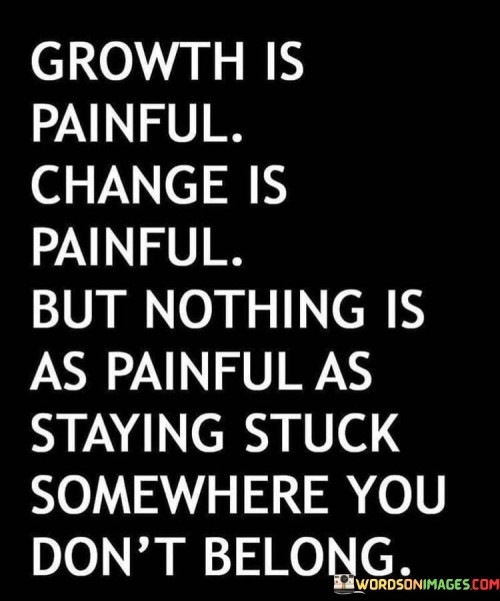 GROWTH IS PAINFUL.
CHANGE IS PAINFUL.
BUT NOTHING IS AS PAINFUL AS STAYING STUCK SOMEWHERE YOU DON'T BELONG.

WORDSONIMAGES.COM